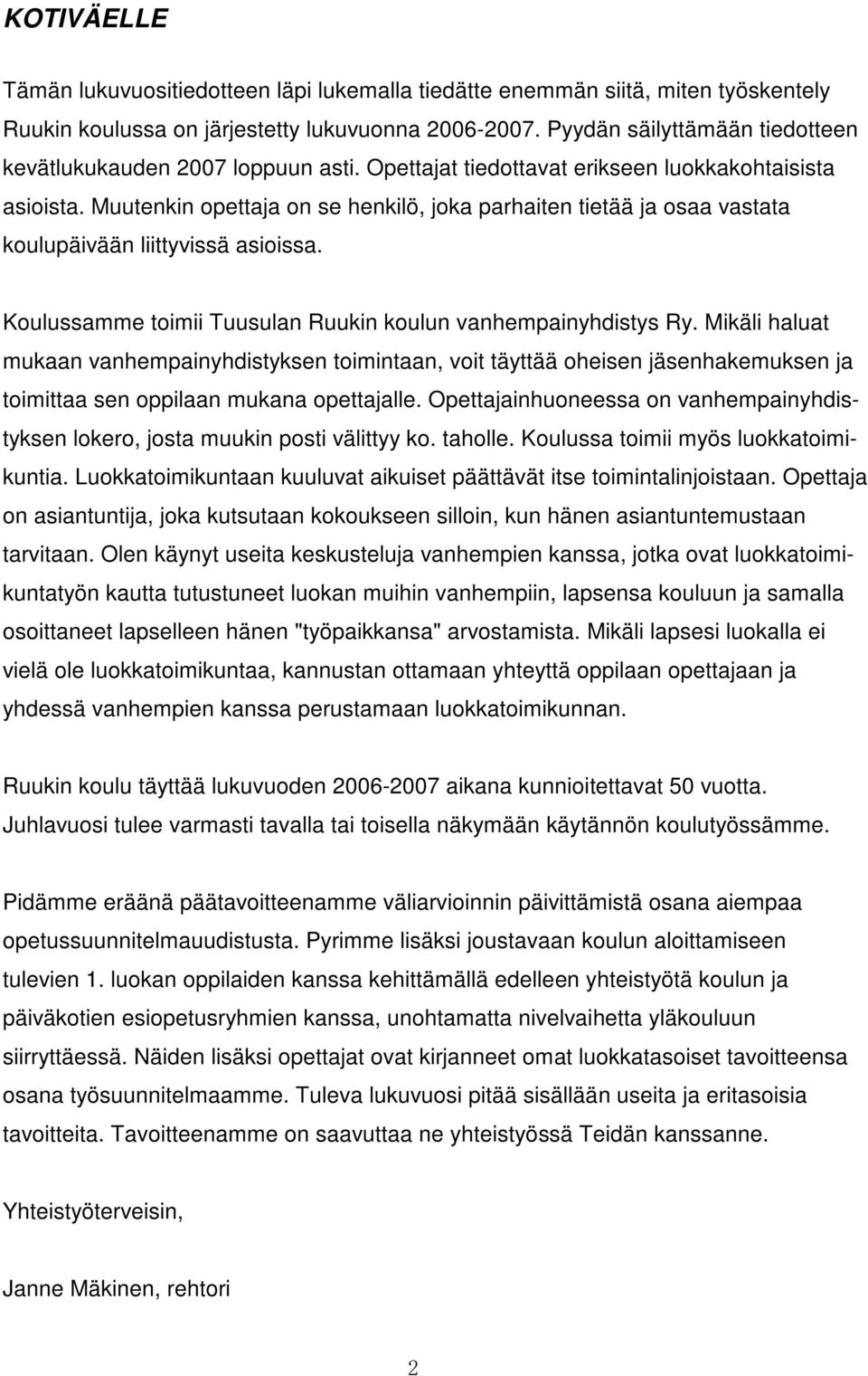 KOTIVÄELLE

Tämän lukuvuositiedotteen läpi lukemalla tiedätte enemmän siitä, miten työskentely Ruukin koulussa on järjestetty lukuvuonna 2006-2007. Pyydän säilyttämään tiedotteen kevätlukukauden 2007 loppuun asti. Opettajat tiedottavat erikseen luokkakohtaisista asioista. Muutenkin opettaja on se henkilö, joka parhaiten tietää ja osaa vastata koulupäivään liittyvissä asioissa.

Koulussamme toimii Tuusulan Ruukin koulun vanhempainyhdistys Ry. Mikäli haluat mukaan vanhempainyhdistyksen toimintaan, voit täyttää oheisen jäsenhakemuksen ja toimittaa sen oppilaan mukana opettajalle. Opettajainhuoneessa on vanhempainyhdistyksen lokero, josta muukin posti välittyy ko. taholle. Koulussa toimii myös luokkatoimikuntia. Luokkatoimikuntaan kuuluvat aikuiset päättävät itse toimintalinjoistaan. Opettaja on asiantuntija, joka kutsutaan kokoukseen silloin, kun hänen asiantuntemustaan tarvitaan. Olen käynyt useita keskusteluja vanhempien kanssa, jotka ovat luokkatoimikuntatyön kautta tutustuneet luokan muihin vanhempiin, lapsensa kouluun ja samalla osoittaneet lapselleen hänen "työpaikkansa" arvostamista. Mikäli lapsesi luokalla ei vielä ole luokkatoimikuntaa, kannustan ottamaan yhteyttä oppilaan opettajaan ja yhdessä vanhempien kanssa perustamaan luokkatoimikunnan.

Ruukin koulu täyttää lukuvuoden 2006-2007 aikana kunnioitettavat 50 vuotta. Juhlavuosi tulee varmasti tavalla tai toisella näkymään käytännön koulutyössämme.

Pidämme eräänä päätavoitteenamme väliarvioinnin päivittämistä osana aiempaa opetussuunnitelmauudistusta. Pyrimme lisäksi joustavaan koulun aloittamiseen tulevien 1. luokan oppilaiden kanssa kehittämällä edelleen yhteistyötä koulun ja päiväkotien esiopetusryhmien kanssa, unohtamatta nivelvaihetta yläkouluun siirryttäessä. Näiden lisäksi opettajat ovat kirjanneet omat luokkatasoiset tavoitteensa osana työsuunnitelmaamme. Tuleva lukuvuosi pitää sisällään useita ja eritasoisia tavoitteita. Tavoitteenamme on saavuttaa ne yhteistyössä Teidän kanssanne.

Yhteistyöterveisin,

Janne Mäkinen, rehtori

2